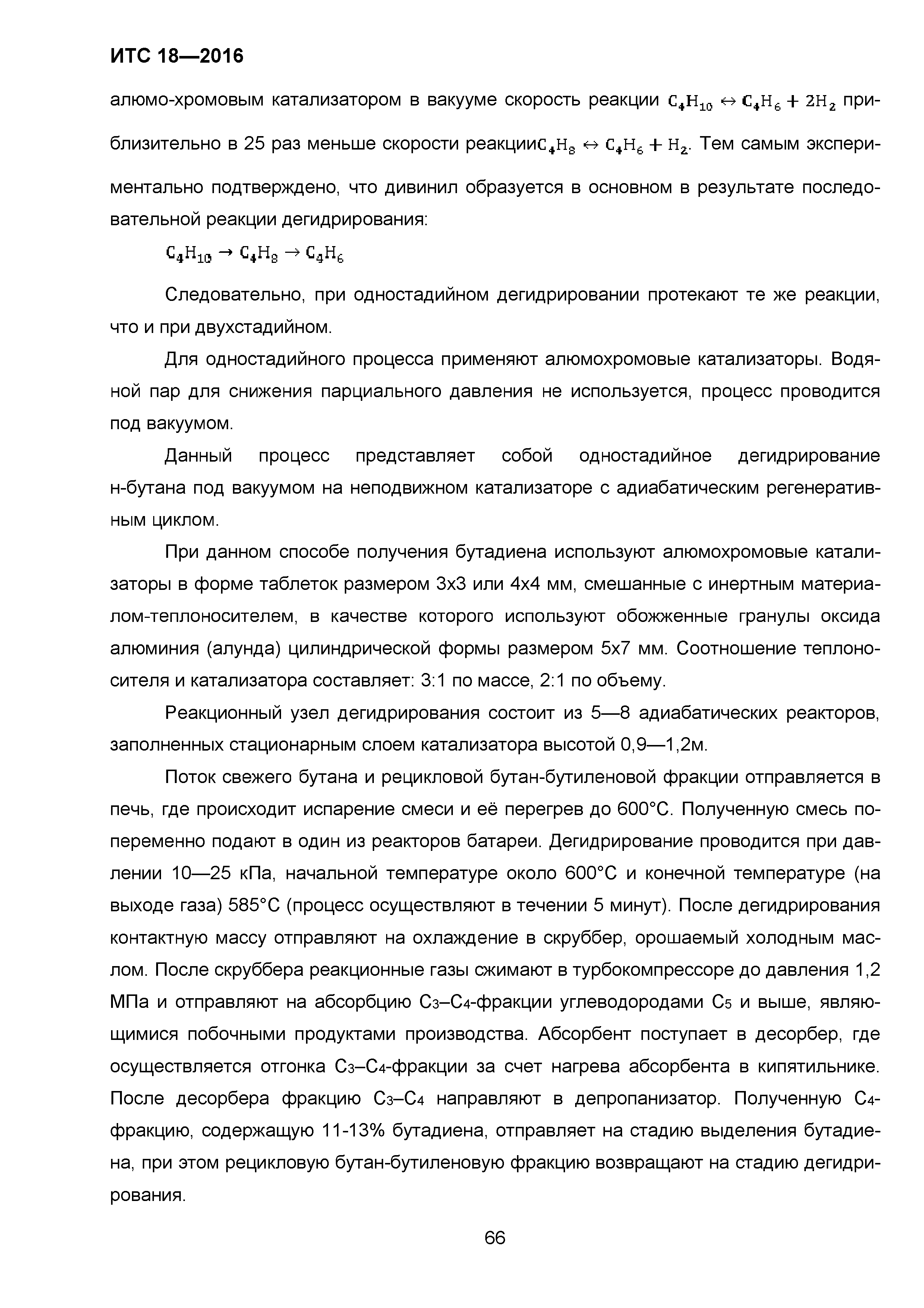 ИТС 18—2016

алюмо-хромовым катализатором в вакууме скорость реакции $C_4H_{10} \leftrightarrow C_4H_6 + 2H_2$ приблизительно в 25 раз меньше скорости реакции$C_4H_8 \leftrightarrow C_4H_6 + H_2$. Тем самым экспериментально подтверждено, что дивинил образуется в основном в результате последовательной реакции дегидрирования:

$C_4H_{10} \rightarrow C_4H_8 \rightarrow C_4H_6$

Следовательно, при одностадийном дегидрировании протекают те же реакции, что и при двухстадийном.

Для одностадийного процесса применяют алюмохромовые катализаторы. Водяной пар для снижения парциального давления не используется, процесс проводится под вакуумом.

Данный процесс представляет собой одностадийное дегидрирование н-бутана под вакуумом на неподвижном катализаторе с адиабатическим регенеративным циклом.

При данном способе получения бутадиена используют алюмохромовые катализаторы в форме таблеток размером 3х3 или 4х4 мм, смешанные с инертным материалом-теплоносителем, в качестве которого используют обожженные гранулы оксида алюминия (алунда) цилиндрической формы размером 5х7 мм. Соотношение теплоносителя и катализатора составляет: 3:1 по массе, 2:1 по объему.

Реакционный узел дегидрирования состоит из 5—8 адиабатических реакторов, заполненных стационарным слоем катализатора высотой 0,9—1,2м.

Поток свежего бутана и рецикловой бутан-бутиленовой фракции отправляется в печь, где происходит испарение смеси и её перегрев до 600°С. Полученную смесь попеременно подают в один из реакторов батареи. Дегидрирование проводится при давлении 10—25 кПа, начальной температуре около 600°С и конечной температуре (на выходе газа) 585°С (процесс осуществляют в течении 5 минут). После дегидрирования контактную массу отправляют на охлаждение в скруббер, орошаемый холодным маслом. После скруббера реакционные газы сжимают в турбокомпрессоре до давления 1,2 МПа и отправляют на абсорбцию $C_3$–$C_4$-фракции углеводородами $C_5$ и выше, являющимися побочными продуктами производства. Абсорбент поступает в десорбер, где осуществляется отгонка $C_3$–$C_4$-фракции за счет нагрева абсорбента в кипятильнике. После десорбера фракцию $C_3$–$C_4$ направляют в депропанизатор. Полученную $C_4$-фракцию, содержащую 11-13% бутадиена, отправляет на стадию выделения бутадиена, при этом рецикловую бутан-бутиленовую фракцию возвращают на стадию дегидрирования.

66